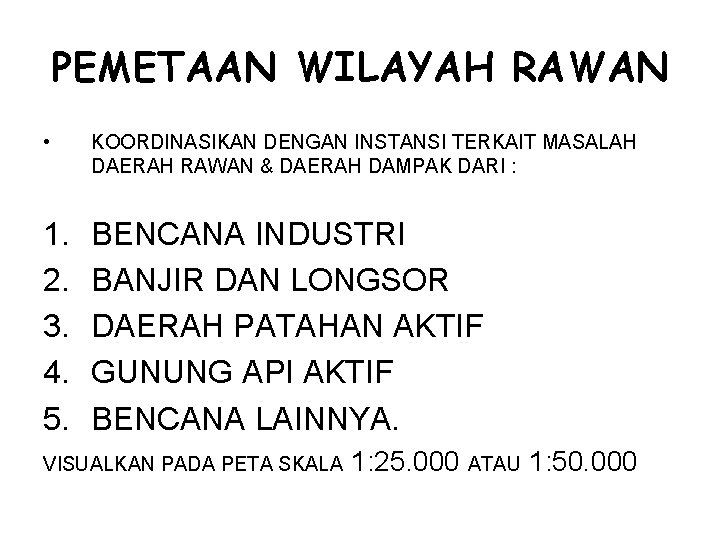 PEMETAAN WILAYAH RAWAN

• KOORDINASIKAN DENGAN INSTANSI TERKAIT MASALAH DAERAH RAWAN & DAERAH DAMPAK DARI :

1. BENCANA INDUSTRI
2. BANJIR DAN LONGSOR
3. DAERAH PATAHAN AKTIF
4. GUNUNG API AKTIF
5. BENCANA LAINNYA.

VISUALKAN PADA PETA SKALA 1:25.000 ATAU 1:50.000